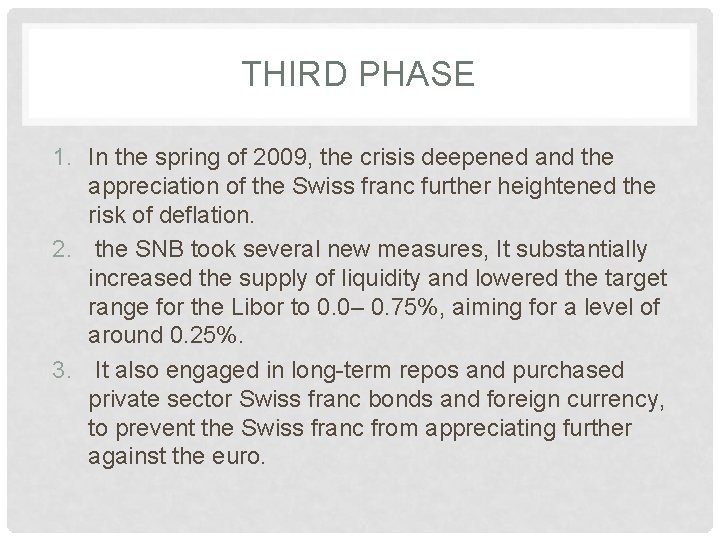 THIRD PHASE

1. In the spring of 2009, the crisis deepened and the appreciation of the Swiss franc further heightened the risk of deflation.
2. the SNB took several new measures, It substantially increased the supply of liquidity and lowered the target range for the Libor to 0.0– 0.75%, aiming for a level of around 0.25%.
3. It also engaged in long-term repos and purchased private sector Swiss franc bonds and foreign currency, to prevent the Swiss franc from appreciating further against the euro.